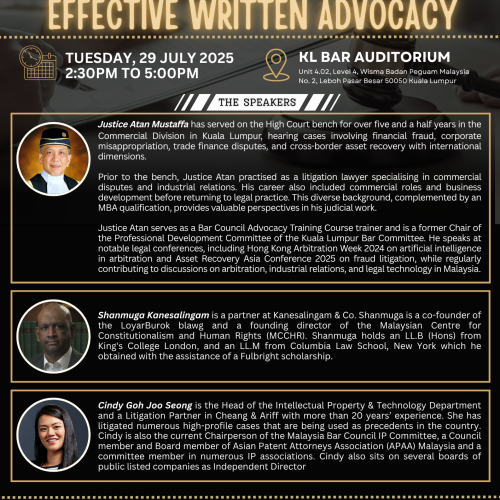 EFFECTIVE WRITTEN ADVOCACY

TUESDAY, 29 JULY 2025
2:30PM TO 5:00PM

KL BAR AUDITORIUM
Unit 4.02, Level 4, Wisma Badan Peguam Malaysia
No. 2, Leboh Pasar Besar 50050 Kuala Lumpur

THE SPEAKERS

Justice Atan Mustaffa has served on the High Court bench for over five and a half years in the Commercial Division in Kuala Lumpur, hearing cases involving financial fraud, corporate misappropriation, trade finance disputes, and cross-border asset recovery with international dimensions.

Prior to the bench, Justice Atan practised as a litigation lawyer specialising in commercial disputes and industrial relations. His career also included commercial roles and business development before returning to legal practice. This diverse background, complemented by an MBA qualification, provides valuable perspectives in his judicial work.

Justice Atan serves as a Bar Council Advocacy Training Course trainer and is a former Chair of the Professional Development Committee of the Kuala Lumpur Bar Committee. He speaks at notable legal conferences, including Hong Kong Arbitration Week 2024 on artificial intelligence in arbitration and Asset Recovery Asia Conference 2025 on fraud litigation, while regularly contributing to discussions on arbitration, industrial relations, and legal technology in Malaysia.

Shanmuga Kanesalingam is a partner at Kanesalingam & Co. Shanmuga is a co-founder of the LoyarBurok blawg and a founding director of the Malaysian Centre for Constitutionalism and Human Rights (MCCHR). Shanmuga holds an LL.B (Hons) from King's College London, and an LL.M from Columbia Law School, New York which he obtained with the assistance of a Fulbright scholarship.

Cindy Goh Joo Seong is the Head of the Intellectual Property & Technology Department and a Litigation Partner in Cheang & Ariff with more than 20 years' experience. She has litigated numerous high-profile cases that are being used as precedents in the country. Cindy is also the current Chairperson of the Malaysia Bar Council IP Committee, a Council member and Board member of Asian Patent Attorneys Association (APAA) Malaysia and a committee member in numerous IP associations. Cindy also sits on several boards of public listed companies as Independent Director